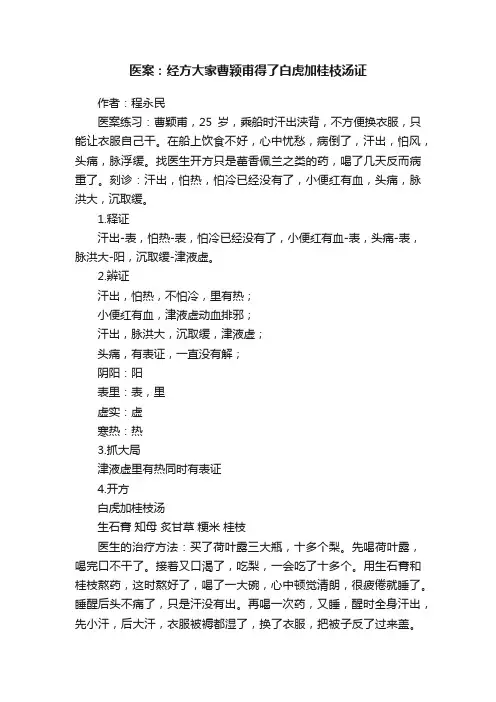 医案：经方大家曹颖甫得了白虎加桂枝汤证

作者：程永民

医案练习：曹颖甫，25 岁，乘船时汗出浃背，不方便换衣服，只能让衣服自己干。在船上饮食不好，心中忧愁，病倒了，汗出，怕风，头痛，脉浮缓。找医生开方只是藿香佩兰之类的药，喝了几天反而病重了。刻诊：汗出，怕热，怕冷已经没有了，小便红有血，头痛，脉洪大，沉取缓。

1.释证

汗出-表，怕热-表，怕冷已经没有了，小便红有血-表，头痛-表，脉洪大-阳，沉取缓-津液虚。

2.辨证

汗出，怕热，不怕冷，里有热；

小便红有血，津液虚动血排邪；

汗出，脉洪大，沉取缓，津液虚；

头痛，有表证，一直没有解；

阴阳：阳

表里：表，里

虚实：虚

寒热：热

3.抓大局

津液虚里有热同时有表证

4.开方

白虎加桂枝汤

生石膏 知母 炙甘草 粳米 桂枝

医生的治疗方法：买了荷叶露三大瓶，十多个梨。先喝荷叶露，喝完口不干了。接着又口渴了，吃梨，一会吃了十多个。用生石膏和桂枝熬药，这时熬好了，喝了一大碗，心中顿觉清朗，很疲倦就睡了。睡醒后头不痛了，只是汗没有出。再喝一次药，又睡，醒时全身汗出，先小汗，后大汗，衣服被褥都湿了，换了衣服，把被子反了过来盖。